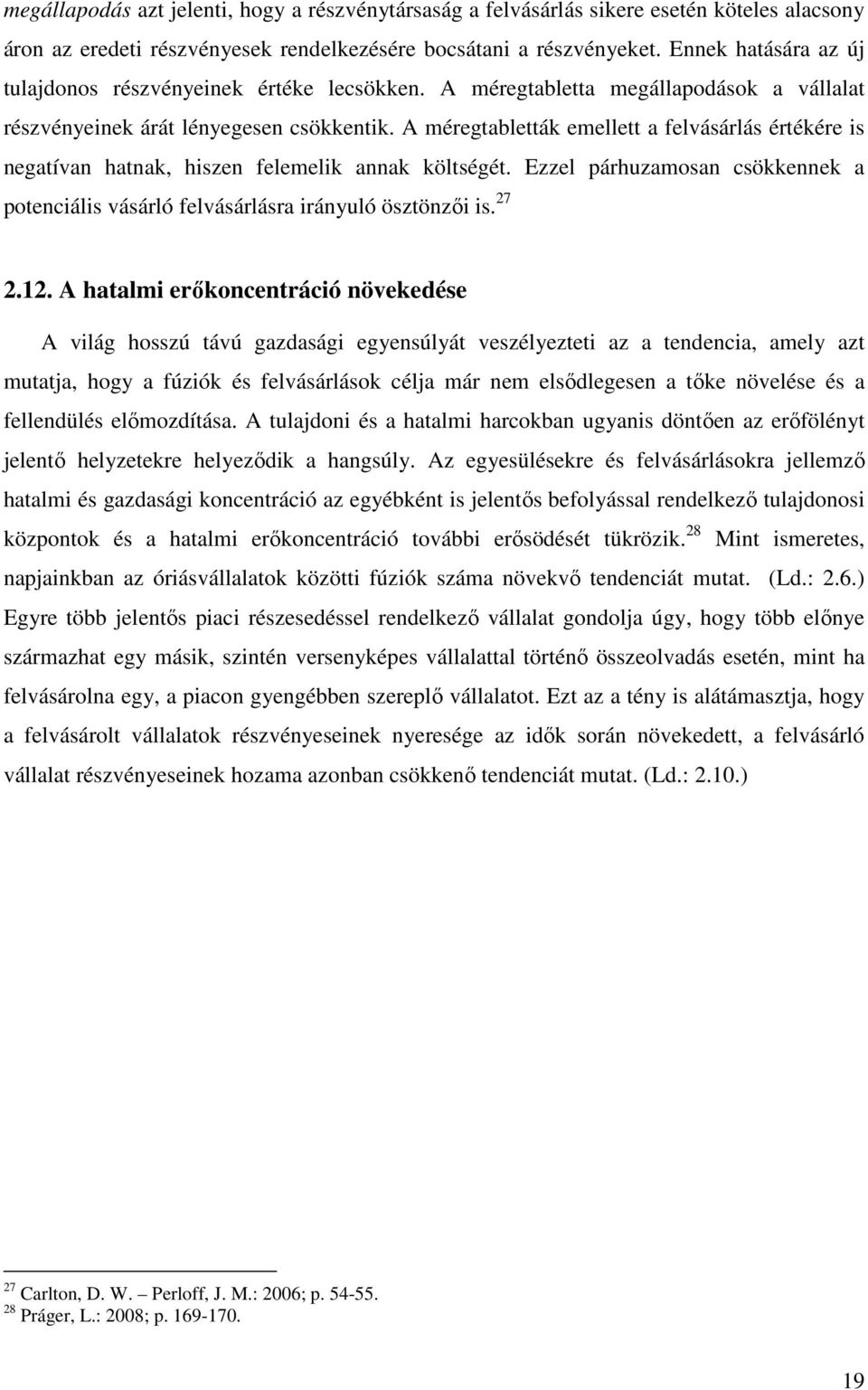 megállapodás azt jelenti, hogy a részvénytársaság a felvásárlás sikere esetén köteles alacsony áron az eredeti részvényesek rendelkezésére bocsátani a részvényeket. Ennek hatására az új tulajdonos részvényeinek értéke lecsökken. A méregtabletta megállapodások a vállalat részvényeinek árát lényegesen csökkentik. A méregtabletták emellett a felvásárlás értékére is negatívan hatnak, hiszen felemelik annak költségét. Ezzel párhuzamosan csökkennek a potenciális vásárló felvásárlásra irányuló ösztönzői is.$^{27}$

2.12. A hatalmi erőkoncentráció növekedése

A világ hosszú távú gazdasági egyensúlyát veszélyezteti az a tendencia, amely azt mutatja, hogy a fúziók és felvásárlások célja már nem elsődlegesen a tőke növelése és a fellendülés előmozdítása. A tulajdoni és a hatalmi harcokban ugyanis döntően az erőfölényt jelentő helyzetekre helyeződik a hangsúly. Az egyesülésekre és felvásárlásokra jellemző hatalmi és gazdasági koncentráció az egyébként is jelentős befolyással rendelkező tulajdonosi központok és a hatalmi erőkoncentráció további erősödését tükrözik.$^{28}$ Mint ismeretes, napjainkban az óriásvállalatok közötti fúziók száma növekvő tendenciát mutat. (Ld.: 2.6.) Egyre több jelentős piaci részesedéssel rendelkező vállalat gondolja úgy, hogy több előnye származhat egy másik, szintén versenyképes vállalattal történő összeolvadás esetén, mint ha felvásárolna egy, a piacon gyengébben szereplő vállalatot. Ezt az a tény is alátámasztja, hogy a felvásárolt vállalatok részvényeseinek nyeresége az idők során növekedett, a felvásárló vállalat részvényeseinek hozama azonban csökkenő tendenciát mutat. (Ld.: 2.10.)

$^{27}$ Carlton, D. W. – Perloff, J. M.: 2006; p. 54-55.
$^{28}$ Práger, L.: 2008; p. 169-170.

19